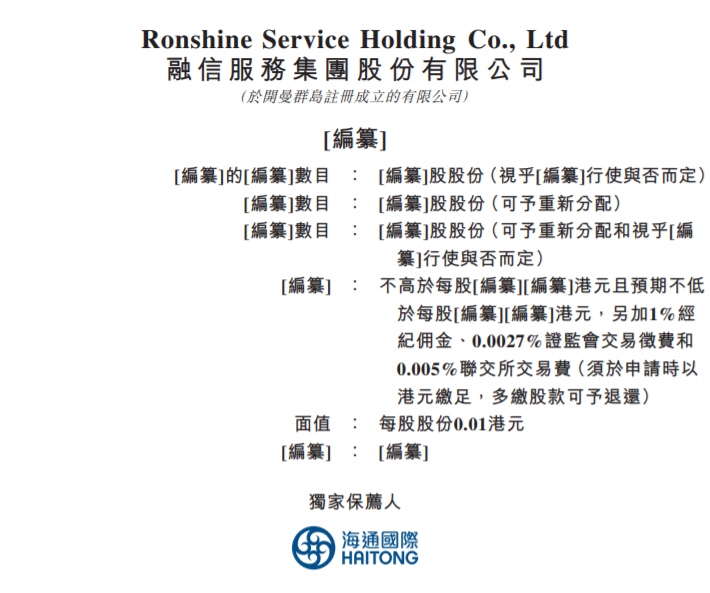 Ronshine Service Holding Co., Ltd
融信服務集團股份有限公司
(於開曼群島註冊成立的有限公司)

[編纂]

[編纂]的[編纂]數目 : [編纂]股股份(視乎[編纂]行使與否而定)
[編纂]數目 : [編纂]股股份(可予重新分配)
[編纂]數目 : [編纂]股股份(可予重新分配和視乎[編纂]行使與否而定)
[編纂] : 不高於每股[編纂][編纂]港元且預期不低於每股[編纂][編纂]港元,另加1%經紀佣金、0.0027%證監會交易徵費和0.005%聯交所交易費(須於申請時以港元繳足,多繳股款可予退還)
面值 : 每股股份0.01港元
[編纂] : [編纂]

獨家保薦人

海通國際
HAITONG